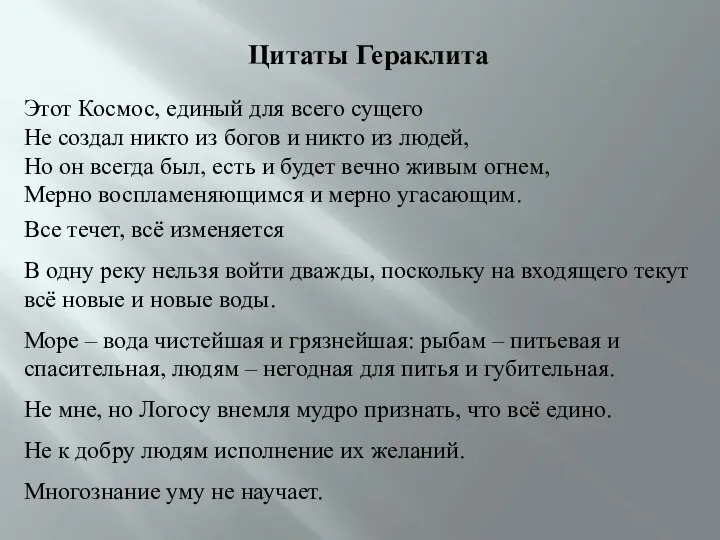 Цитаты Гераклита

Этот Космос, единый для всего сущего
Не создал никто из богов и никто из людей,
Но он всегда был, есть и будет вечно живым огнем,
Мерно воспламеняющимся и мерно угасающим.

Все течет, всё изменяется

В одну реку нельзя войти дважды, поскольку на входящего текут всё новые и новые воды.

Море – вода чистейшая и грязнейшая: рыбам – питьевая и спасительная, людям – негодная для питья и губительная.

Не мне, но Логосу внемля мудро признать, что всё едино.

Не к добру людям исполнение их желаний.

Многознание уму не научает.